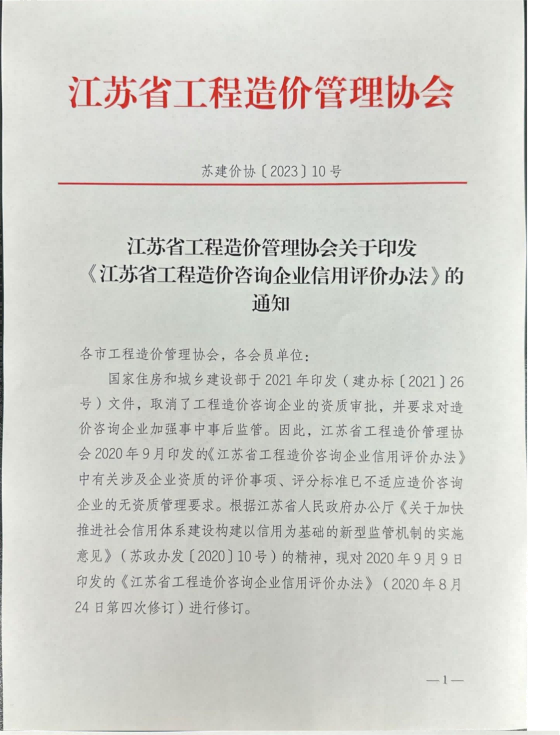 江苏省工程造价管理协会

苏建价协〔2023〕10号

江苏省工程造价管理协会关于印发《江苏省工程造价咨询企业信用评价办法》的通知

各市工程造价管理协会，各会员单位：

国家住房和城乡建设部于2021年印发（建办标〔2021〕26号）文件，取消了工程造价咨询企业的资质审批，并要求对造价咨询企业加强事中事后监管。因此，江苏省工程造价管理协会2020年9月印发的《江苏省工程造价咨询企业信用评价办法》中有关涉及企业资质的评价事项、评分标准已不适应造价咨询企业的无资质管理要求。根据江苏省人民政府办公厅《关于加快推进社会信用体系建设构建以信用为基础的新型监管机制的实施意见》（苏政办发〔2020〕10号）的精神，现对2020年9月9日印发的《江苏省工程造价咨询企业信用评价办法》（2020年8月24日第四次修订）进行修订。

—1—